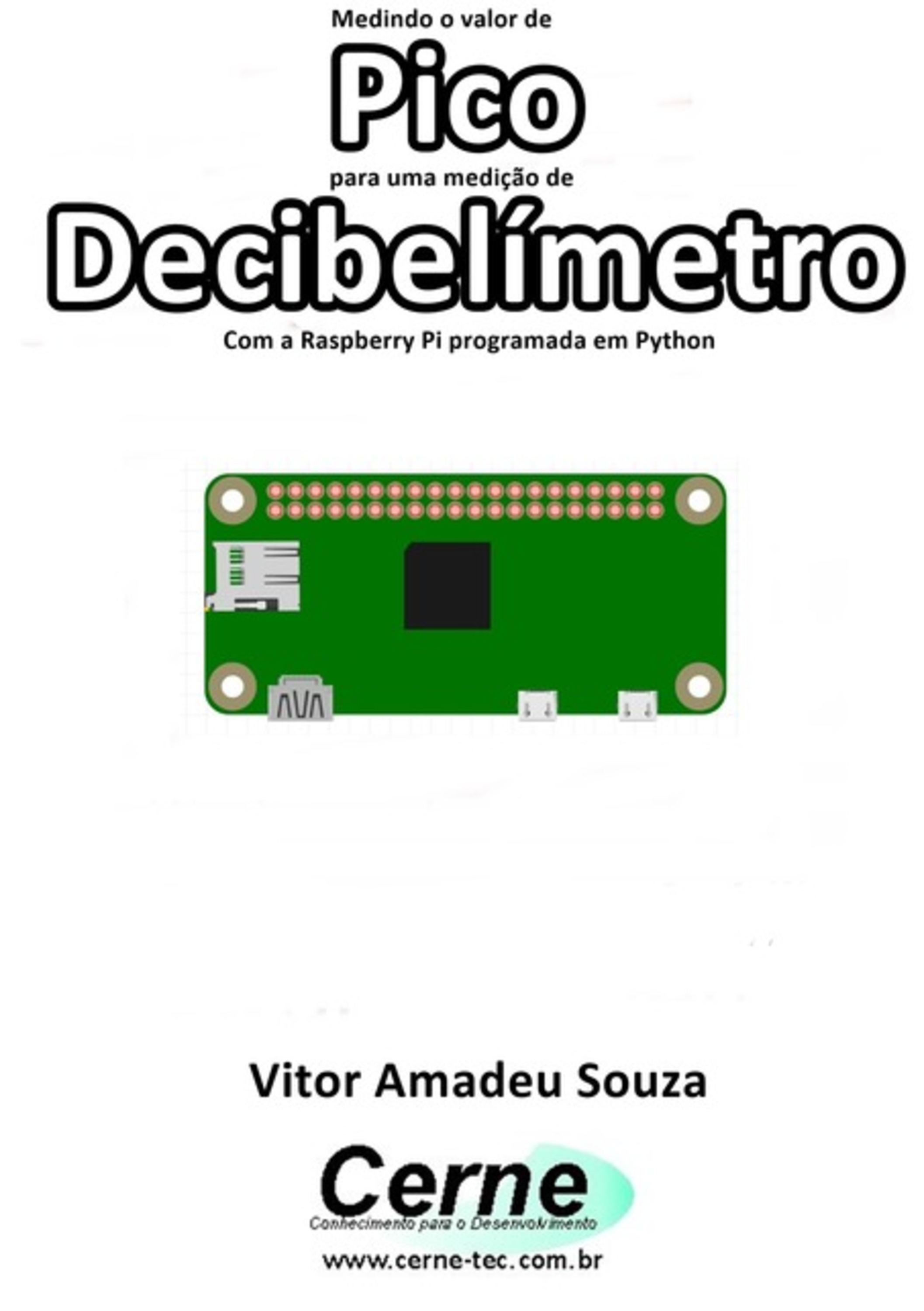 Medindo o valor de

Pico

para uma medição de

Decibelímetro

Com a Raspberry Pi programada em Python

Vitor Amadeu Souza

Cerne

Conhecimento para o Desenvolvimento

www.cerne-tec.com.br